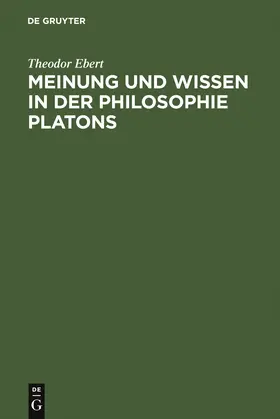 DE GRUYTER

Theodor Ebert

MEINUNG UND WISSEN IN DER PHILOSOPHIE PLATONS

DE

G